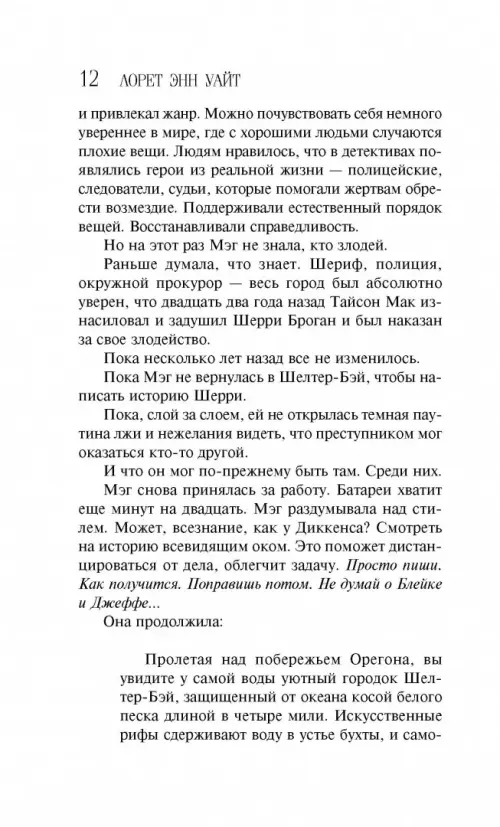 12 ЛОРЕТ ЭНН УАЙТ

и привлекал жанр. Можно почувствовать себя немного увереннее в мире, где с хорошими людьми случаются плохие вещи. Людям нравилось, что в детективах появлялись герои из реальной жизни — полицейские, следователи, судьи, которые помогали жертвам обрести возмездие. Поддерживали естественный порядок вещей. Восстанавливали справедливость.

Но на этот раз Мэг не знала, кто злодей.

Раньше думала, что знает. Шериф, полиция, окружной прокурор — весь город был абсолютно уверен, что двадцать два года назад Тайсон Мак изнасиловал и задушил Шерри Броган и был наказан за свое злодейство.

Пока несколько лет назад все не изменилось.

Пока Мэг не вернулась в Шелтер-Бэй, чтобы написать историю Шерри.

Пока, слой за слоем, ей не открылась темная паутина лжи и нежелания видеть, что преступником мог оказаться кто-то другой.

И что он мог по-прежнему быть там. Среди них.

Мэг снова принялась за работу. Батареи хватит еще минут на двадцать. Мэг раздумывала над стилем. Может, всезнание, как у Диккенса? Смотреть на историю всевидящим оком. Это поможет дистанцироваться от дела, облегчит задачу. Просто пиши. Как получится. Поправишь потом. Не думай о Блейке и Джеффе...

Она продолжила:

Пролетая над побережьем Орегона, вы увидите у самой воды уютный городок Шелтер-Бэй, защищенный от океана косой белого песка длиной в четыре мили. Искусственные рифы сдерживают воду в устье бухты, и само-